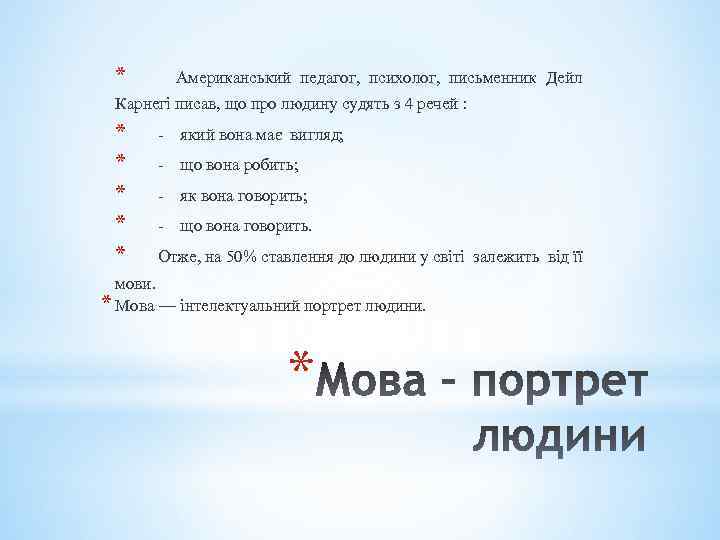 * Американський педагог, психолог, письменник Дейл Карнегі писав, що про людину судять з 4 речей :

* - який вона має вигляд;

* - що вона робить;

* - як вона говорить;

* - що вона говорить.

* Отже, на 50% ставлення до людини у світі залежить від її мови.

* Мова — інтелектуальний портрет людини.

* Мова – портрет людини